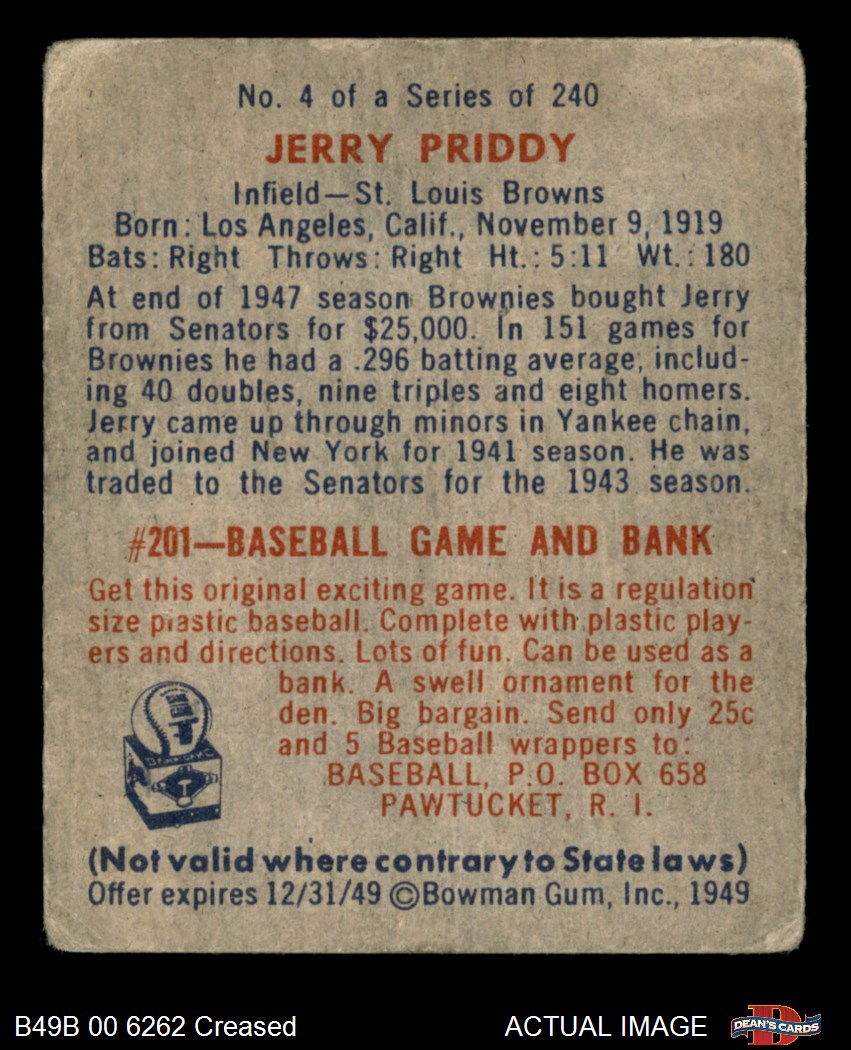 No. 4 of a Series of 240

JERRY PRIDDY

Infield—St. Louis Browns
Born: Los Angeles, Calif., November 9, 1919
Bats: Right Throws: Right Ht.: 5:11 Wt.: 180

At end of 1947 season Brownies bought Jerry from Senators for $25,000. In 151 games for Brownies he had a .296 batting average, including 40 doubles, nine triples and eight homers. Jerry came up through minors in Yankee chain, and joined New York for 1941 season. He was traded to the Senators for the 1943 season.

#201—BASEBALL GAME AND BANK

Get this original exciting game. It is a regulation size plastic baseball. Complete with plastic players and directions. Lots of fun. Can be used as a bank. A swell ornament for the den. Big bargain. Send only 25c and 5 Baseball wrappers to:
BASEBALL, P.O. BOX 658
PAWTUCKET, R. I.

(Not valid where contrary to State laws)
Offer expires 12/31/49 ©Bowman Gum, Inc., 1949

B49B 00 6262 Creased

ACTUAL IMAGE

DEAN'S CARDS